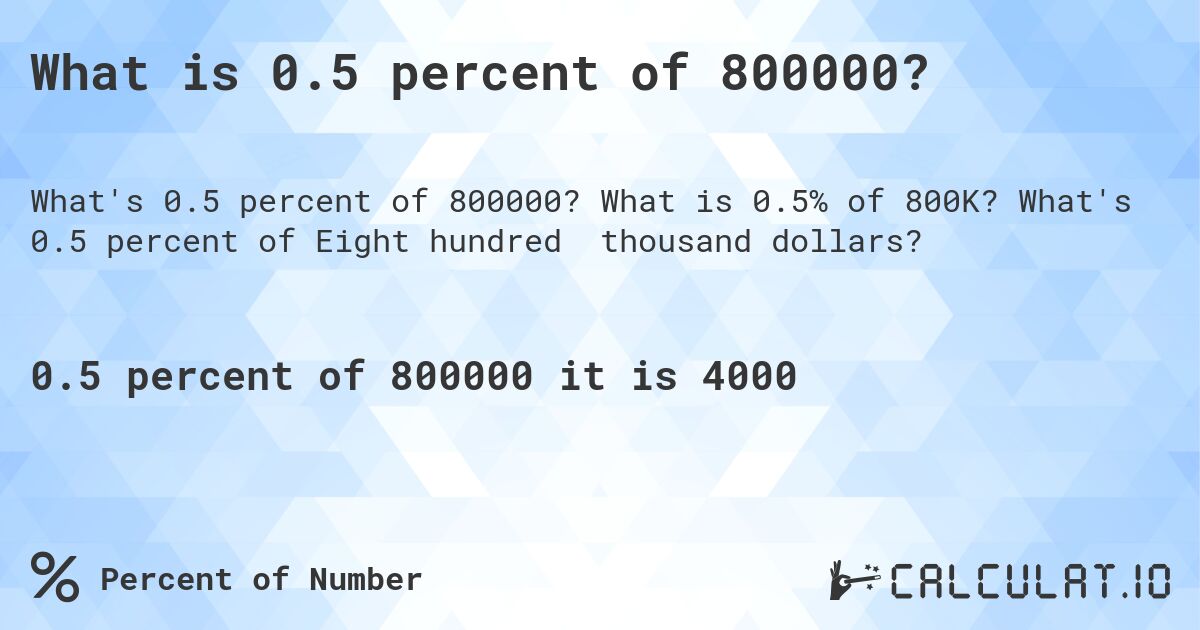 What is 0.5 percent of 800000?

What's 0.5 percent of 800000? What is 0.5% of 800K? What's 0.5 percent of Eight hundred  thousand dollars?

0.5 percent of 800000 it is 4000

% Percent of Number

CALCULAT.IO